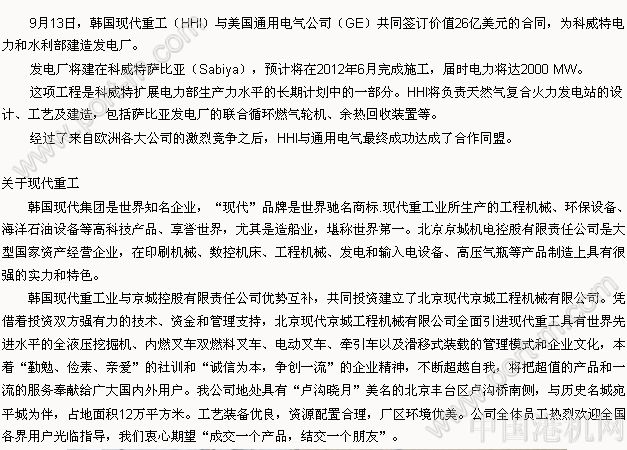 9月13日，韩国现代重工（HHI）与美国通用电气公司（GE）共同签订价值26亿美元的合同，为科威特电力和水利部建造发电厂。

发电厂将建在科威特萨比亚（Sabiya），预计将在2012年6月完成施工，届时电力将达2000 MW。

这项工程是科威特扩展电力部生产力水平的长期计划中的一部分。HHI将负责天然气复合火力发电站的设计、工艺及建造，包括萨比亚发电厂的联合循环燃气轮机、余热回收装置等。

经过了来自欧洲各大公司的激烈竞争之后，HHI与通用电气最终成功达成了合作同盟。

关于现代重工

韩国现代集团是世界知名企业，“现代”品牌是世界驰名商标.现代重工业所生产的工程机械、环保设备、海洋石油设备等高科技产品、享誉世界，尤其是造船业，堪称世界第一。北京京城机电控股有限责任公司是大型国家资产经营企业，在印刷机械、数控机床、工程机械、发电和输入电设备、高压气瓶等产品制造上具有很强的实力和特色。

韩国现代重工业与京城控股有限责任公司优势互补，共同投资建立了北京现代京城工程机械有限公司。凭借着投资双方强有力的技术、资金和管理支持，北京现代京城工程机械有限公司全面引进现代重工具有世界先进水平的全液压挖掘机、内燃叉车双燃料叉车、电动叉车、牵引车以及滑移式装载的管理模式和企业文化，本着“勤勉、俭素、亲爱”的社训和“诚信为本，争创一流”的企业精神，不断超越自我，将把超值的产品和一流的服务奉献给广大国内外用户。我公司地处具有“卢沟晓月”美名的北京丰台区卢沟桥南侧，与历史名城宛平城为伴，占地面积12万平方米。工艺装备优良，资源配置合理，厂区环境优美。公司全体员工热烈欢迎全国各界用户光临指导，我们衷心期望“成交一个产品，结交一个朋友”。

中国港机网